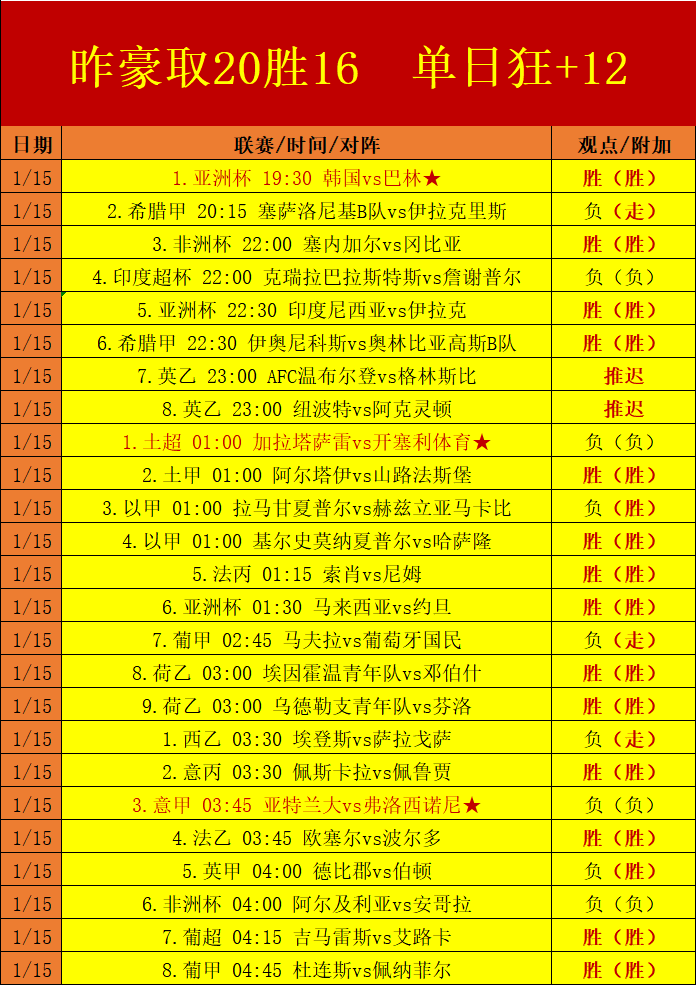 昨豪取20胜16 单日狂+12

| 日期 | 联赛/时间/对阵 | 观点/附加 |
|---|---|---|
| 1/15 | 1.亚洲杯 19:30 韩国vs巴林★ | 胜（胜） |
| 1/15 | 2.希腊甲 20:15 塞萨洛尼基B队vs伊拉克里斯 | 负（走） |
| 1/15 | 3.非洲杯 22:00 塞内加尔vs冈比亚 | 胜（胜） |
| 1/15 | 4.印度超杯 22:00 克瑞拉巴拉斯特斯vs詹谢普尔 | 负（负） |
| 1/15 | 5.亚洲杯 22:30 印度尼西亚vs伊拉克 | 胜（胜） |
| 1/15 | 6.希腊甲 22:30 伊奥尼科斯vs奥林比亚高斯B队 | 胜（胜） |
| 1/15 | 7.英乙 23:00 AFC温布尔登vs格林斯比 | 推迟 |
| 1/15 | 8.英乙 23:00 纽波特vs阿克灵顿 | 推迟 |
| 1/15 | 1.土超 01:00 加拉塔萨雷vs开塞利体育★ | 负（负） |
| 1/15 | 2.土甲 01:00 阿尔塔伊vs山路法斯堡 | 胜（胜） |
| 1/15 | 3.以甲 01:00 拉马甘夏普尔vs赫兹立亚马卡比 | 负（胜） |
| 1/15 | 4.以甲 01:00 基尔史莫纳夏普尔vs哈萨隆 | 胜（胜） |
| 1/15 | 5.法丙 01:15 索肖vs尼姆 | 胜（胜） |
| 1/15 | 6.亚洲杯 01:30 马来西亚vs约旦 | 胜（胜） |
| 1/15 | 7.葡甲 02:45 马夫拉vs葡萄牙国民 | 负（走） |
| 1/15 | 8.荷乙 03:00 埃因霍温青年队vs邓伯什 | 胜（胜） |
| 1/15 | 9.荷乙 03:00 乌德勒支青年队vs芬洛 | 胜（胜） |
| 1/15 | 1.西乙 03:30 埃登斯vs萨拉戈萨 | 负（走） |
| 1/15 | 2.意丙 03:30 佩斯卡拉vs佩鲁贾 | 胜（胜） |
| 1/15 | 3.意甲 03:45 亚特兰大vs弗洛西诺尼★ | 负（负） |
| 1/15 | 4.法乙 03:45 欧塞尔vs波尔多 | 胜（胜） |
| 1/15 | 5.英甲 04:00 德比郡vs伯顿 | 负（胜） |
| 1/15 | 6.非洲杯 04:00 阿尔及利亚vs安哥拉 | 负（负） |
| 1/15 | 7.葡超 04:15 吉马雷斯vs艾路卡 | 胜（胜） |
| 1/15 | 8.葡甲 04:45 杜连斯vs佩纳菲尔 | 胜（胜） |